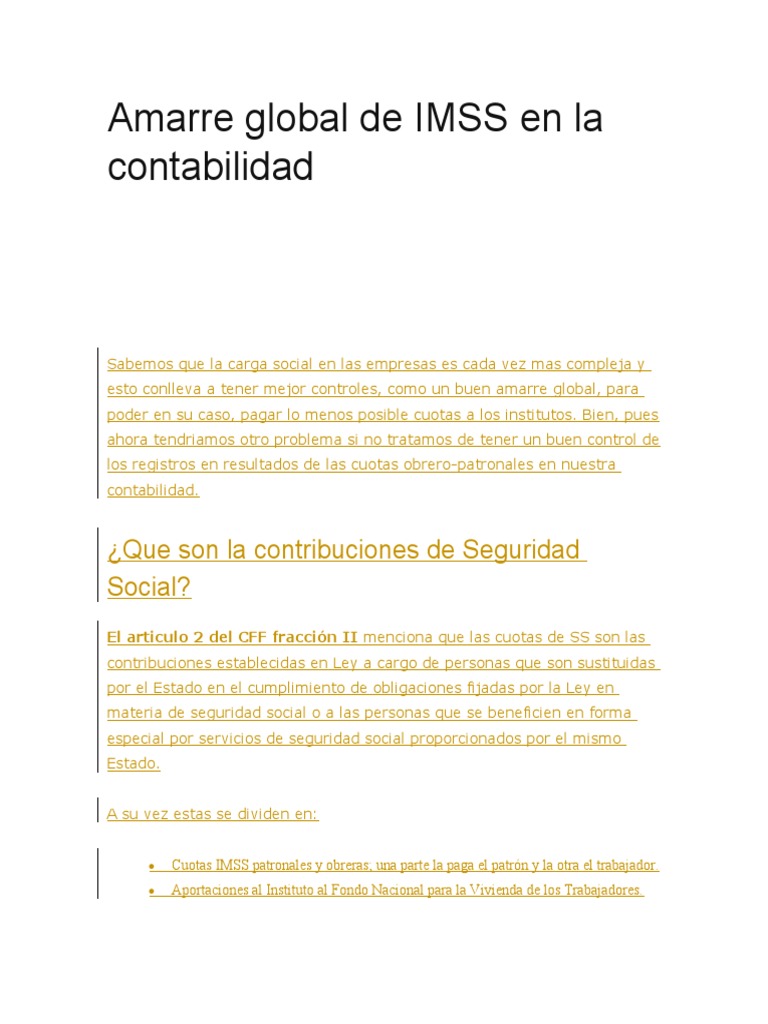 Amarre global de IMSS en la contabilidad

Sabemos que la carga social en las empresas es cada vez mas compleja y esto conlleva a tener mejor controles, como un buen amarre global, para poder en su caso, pagar lo menos posible cuotas a los institutos. Bien, pues ahora tendriamos otro problema si no tratamos de tener un buen control de los registros en resultados de las cuotas obrero-patronales en nuestra contabilidad.

¿Que son la contribuciones de Seguridad Social?

El articulo 2 del CFF fracción II menciona que las cuotas de SS son las contribuciones establecidas en Ley a cargo de personas que son sustituidas por el Estado en el cumplimiento de obligaciones fijadas por la Ley en materia de seguridad social o a las personas que se beneficien en forma especial por servicios de seguridad social proporcionados por el mismo Estado.

A su vez estas se dividen en:

• Cuotas IMSS patronales y obreras, una parte la paga el patrón y la otra el trabajador
• Aportaciones al Instituto al Fondo Nacional para la Vivienda de los Trabajadores.